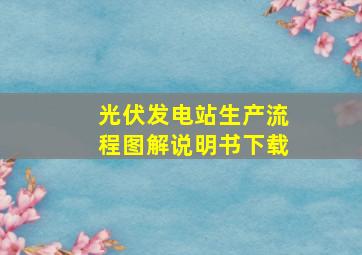 光伏发电站生产流程图解说明书下载